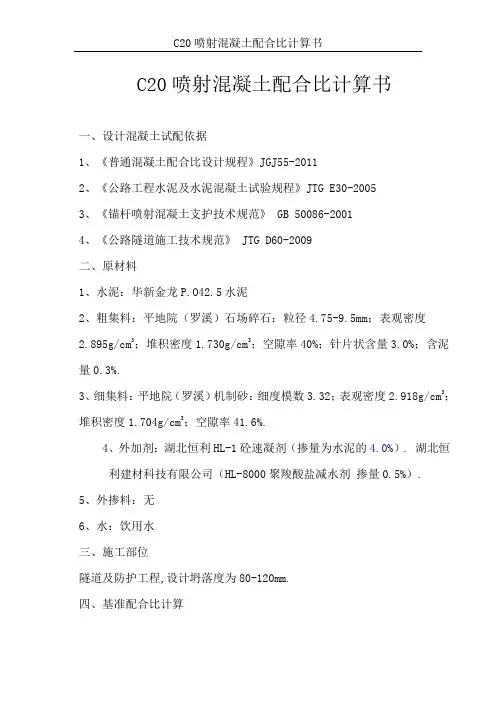 C20 喷射混凝土配合比计算书

C20 喷射混凝土配合比计算书

一、设计混凝土试配依据

1、《普通混凝土配合比设计规程》JGJ55-2011

2、《公路工程水泥及水泥混凝土试验规程》JTG E30-2005

3、《锚杆喷射混凝土支护技术规范》 GB 50086-2001

4、《公路隧道施工技术规范》 JTG D60-2009

二、原材料

1、水泥：华新金龙 P.O42.5 水泥

2、粗集料：平地院（罗溪）石场碎石：粒径 4.75-9.5mm；表观密度 2.895g/cm$^3$；堆积密度 1.730g/cm$^3$；空隙率 40%；针片状含量 3.0%；含泥量 0.3%.

3、细集料：平地院（罗溪）机制砂：细度模数 3.32；表观密度 2.918g/cm$^3$；堆积密度 1.704g/cm$^3$；空隙率 41.6%.

4、外加剂：湖北恒利 HL-1 砼速凝剂（掺量为水泥的 4.0%）. 湖北恒利建材科技有限公司（HL-8000 聚羧酸盐减水剂 掺量 0.5%）.

5、外掺料：无

6、水：饮用水

三、施工部位

隧道及防护工程，设计坍落度为 80-120mm.

四、基准配合比计算